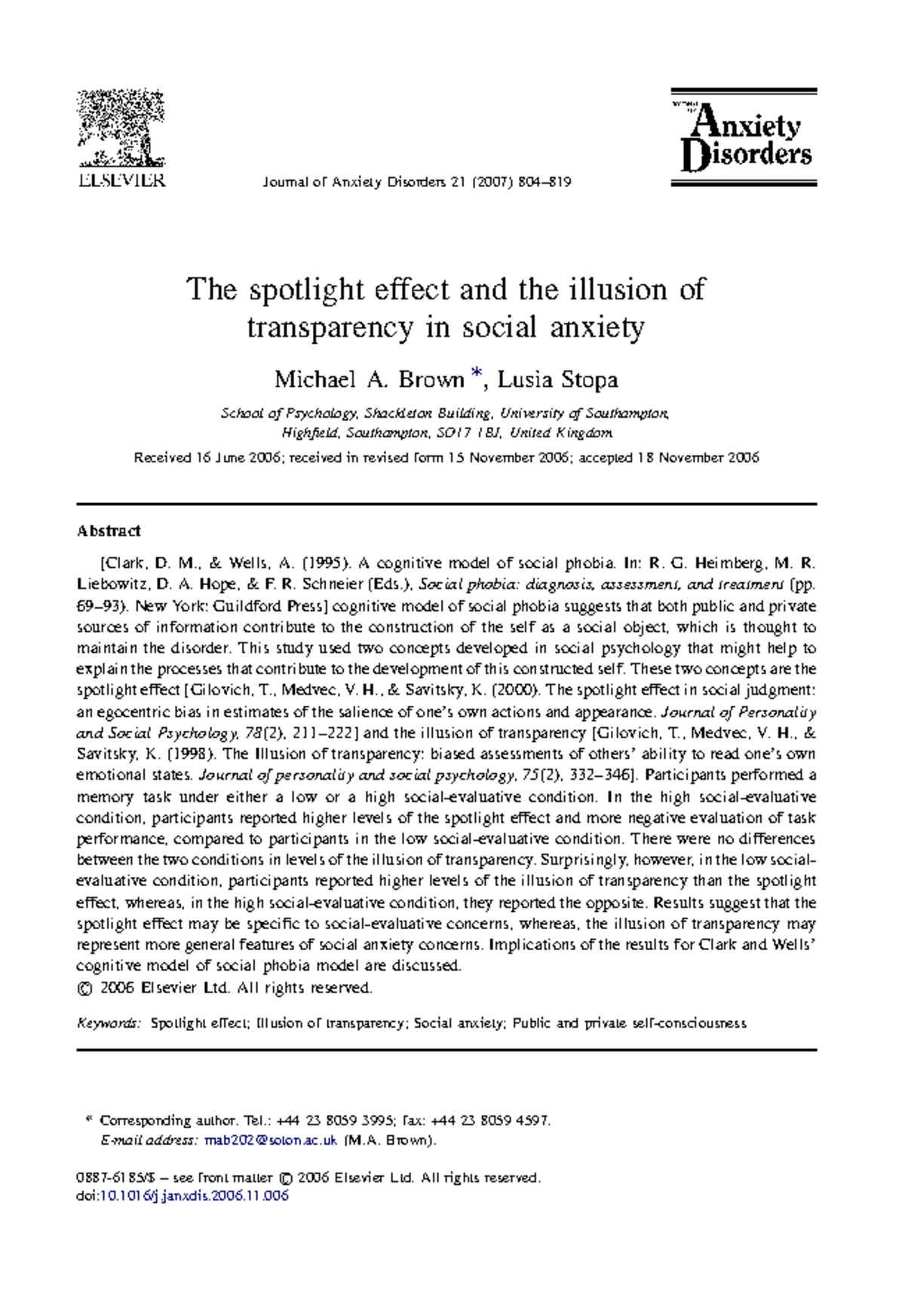 ELSEVIER

Journal of Anxiety Disorders 21 (2007) 804–819

Anxiety Disorders

The spotlight effect and the illusion of transparency in social anxiety

Michael A. Brown *, Lusia Stopa

School of Psychology, Shackleton Building, University of Southampton, Highfield, Southampton, SO17 1BJ, United Kingdom

Received 16 June 2006; received in revised form 15 November 2006; accepted 18 November 2006

Abstract

[Clark, D. M., & Wells, A. (1995). A cognitive model of social phobia. In: R. G. Heimberg, M. R. Liebowitz, D. A. Hope, & F. R. Schneier (Eds.), Social phobia: diagnosis, assessment, and treatment (pp. 69–93). New York: Guildford Press] cognitive model of social phobia suggests that both public and private sources of information contribute to the construction of the self as a social object, which is thought to maintain the disorder. This study used two concepts developed in social psychology that might help to explain the processes that contribute to the development of this constructed self. These two concepts are the spotlight effect [Gilovich, T., Medvec, V. H., & Savitsky, K. (2000). The spotlight effect in social judgment: an egocentric bias in estimates of the salience of one's own actions and appearance. Journal of Personality and Social Psychology, 78(2), 211–222] and the illusion of transparency [Gilovich, T., Medvec, V. H., & Savitsky, K. (1998). The Illusion of transparency: biased assessments of others' ability to read one's own emotional states. Journal of personality and social psychology, 75(2), 332–346]. Participants performed a memory task under either a low or a high social-evaluative condition. In the high social-evaluative condition, participants reported higher levels of the spotlight effect and more negative evaluation of task performance, compared to participants in the low social-evaluative condition. There were no differences between the two conditions in levels of the illusion of transparency. Surprisingly, however, in the low social-evaluative condition, participants reported higher levels of the illusion of transparency than the spotlight effect, whereas, in the high social-evaluative condition, they reported the opposite. Results suggest that the spotlight effect may be specific to social-evaluative concerns, whereas, the illusion of transparency may represent more general features of social anxiety concerns. Implications of the results for Clark and Wells' cognitive model of social phobia model are discussed.
© 2006 Elsevier Ltd. All rights reserved.

Keywords: Spotlight effect; Illusion of transparency; Social anxiety; Public and private self-consciousness

* Corresponding author. Tel.: +44 23 8059 3995; fax: +44 23 8059 4597.
E-mail address: mab202@soton.ac.uk (M.A. Brown).

0887-6185/$ – see front matter © 2006 Elsevier Ltd. All rights reserved.
doi:10.1016/j.janxdis.2006.11.006